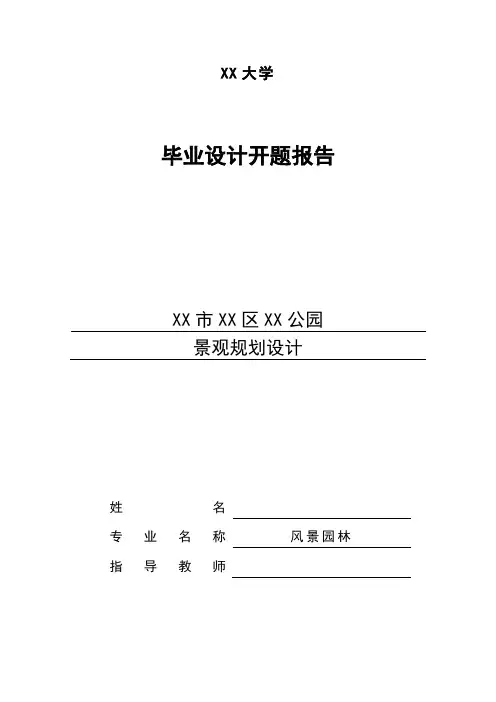 XX 大学

毕业设计开题报告

XX 市 XX 区 XX 公园
景观规划设计

姓　　　名

专 业 名 称　风景园林

指 导 教 师